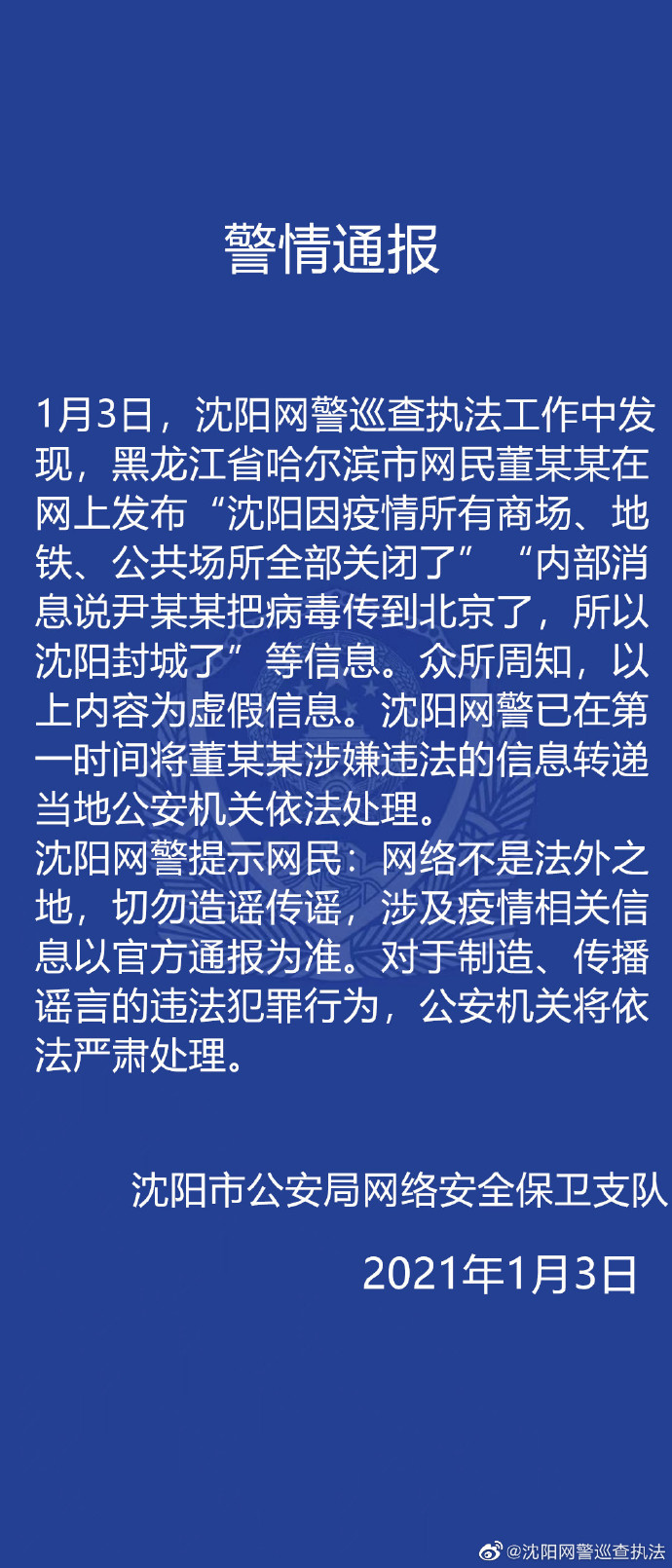 警情通报

1月3日，沈阳网警巡查执法工作中发现，黑龙江省哈尔滨市网民董某某在网上发布“沈阳因疫情所有商场、地铁、公共场所全部关闭了”“内部消息说尹某某把病毒传到北京了，所以沈阳封城了”等信息。众所周知，以上内容为虚假信息。沈阳网警已在第一时间将董某某涉嫌违法的信息转递当地公安机关依法处理。
沈阳网警提示网民：网络不是法外之地，切勿造谣传谣，涉及疫情相关信息以官方通报为准。对于制造、传播谣言的违法犯罪行为，公安机关将依法严肃处理。

沈阳市公安局网络安全保卫支队

2021年1月3日

@沈阳网警巡查执法